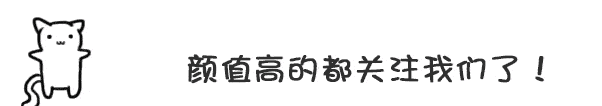 颜值高的都关注我们了！